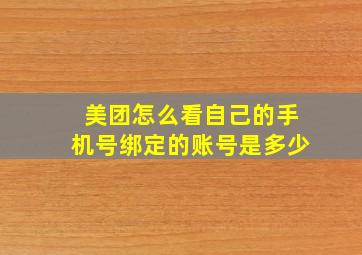 美团怎么看自己的手机号绑定的账号是多少